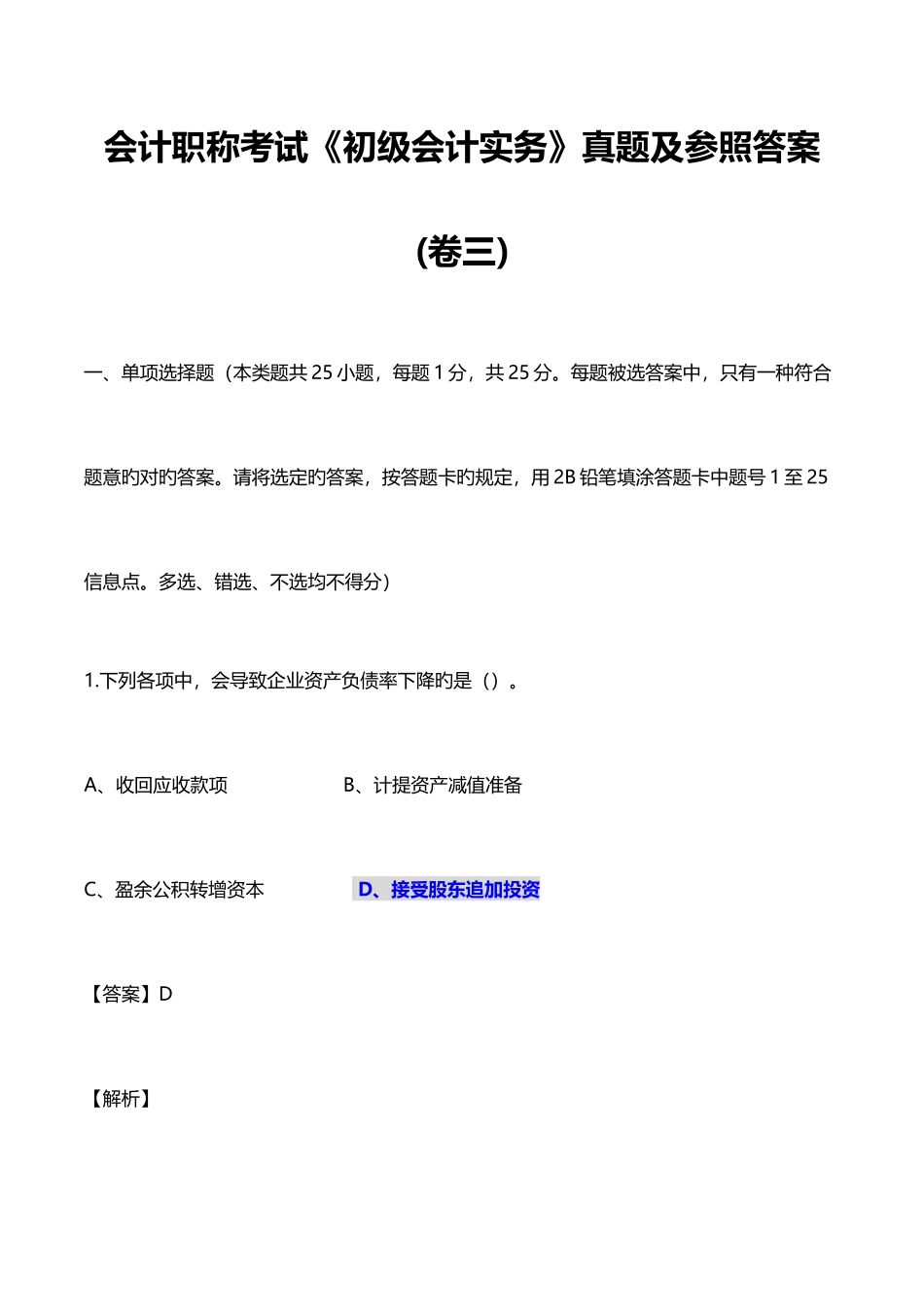 会计职称考试《初级会计实务》真题及参照答案(卷三)

一、单项选择题（本类题共 25 小题，每题 1 分，共 25 分。每题被选答案中，只有一种符合题意旳对旳答案。请将选定旳答案，按答题卡旳规定，用 2B 铅笔填涂答题卡中题号 1 至 25 信息点。多选、错选、不选均不得分）

1.下列各项中，会导致企业资产负债率下降旳是（）。

A、收回应收款项 B、计提资产减值准备

C、盈余公积转增资本 D、接受股东追加投资

【答案】D

【解析】